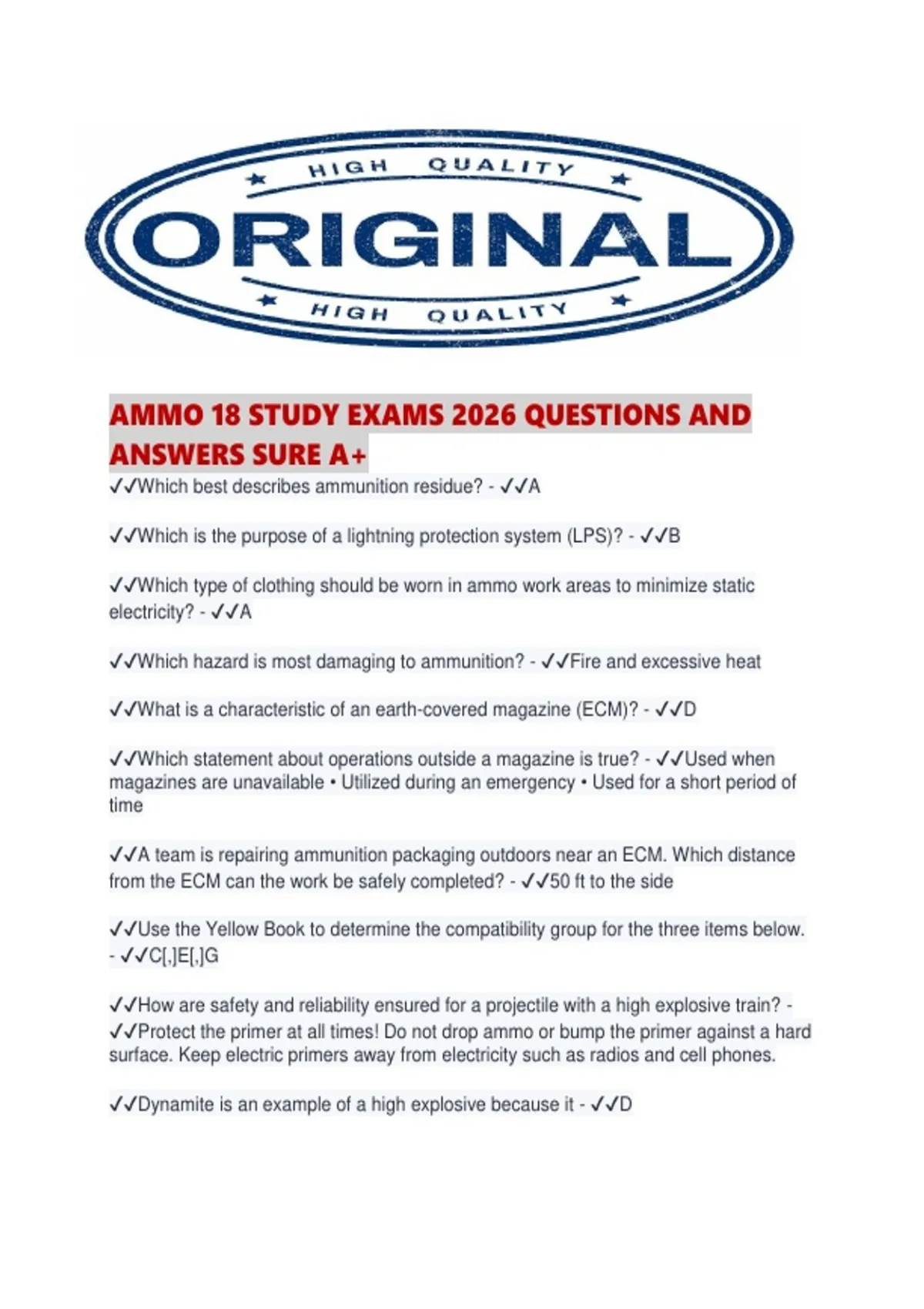 HIGH QUALITY

ORIGINAL

HIGH QUALITY

AMMO 18 STUDY EXAMS 2026 QUESTIONS AND ANSWERS SURE A+

✓✓Which best describes ammunition residue? - ✓✓A

✓✓Which is the purpose of a lightning protection system (LPS)? - ✓✓B

✓✓Which type of clothing should be worn in ammo work areas to minimize static electricity? - ✓✓A

✓✓Which hazard is most damaging to ammunition? - ✓✓Fire and excessive heat

✓✓What is a characteristic of an earth-covered magazine (ECM)? - ✓✓D

✓✓Which statement about operations outside a magazine is true? - ✓✓Used when magazines are unavailable • Utilized during an emergency • Used for a short period of time

✓✓A team is repairing ammunition packaging outdoors near an ECM. Which distance from the ECM can the work be safely completed? - ✓✓50 ft to the side

✓✓Use the Yellow Book to determine the compatibility group for the three items below. - ✓✓C[,]E[,]G

✓✓How are safety and reliability ensured for a projectile with a high explosive train? - ✓✓Protect the primer at all times! Do not drop ammo or bump the primer against a hard surface. Keep electric primers away from electricity such as radios and cell phones.

✓✓Dynamite is an example of a high explosive because it - ✓✓D